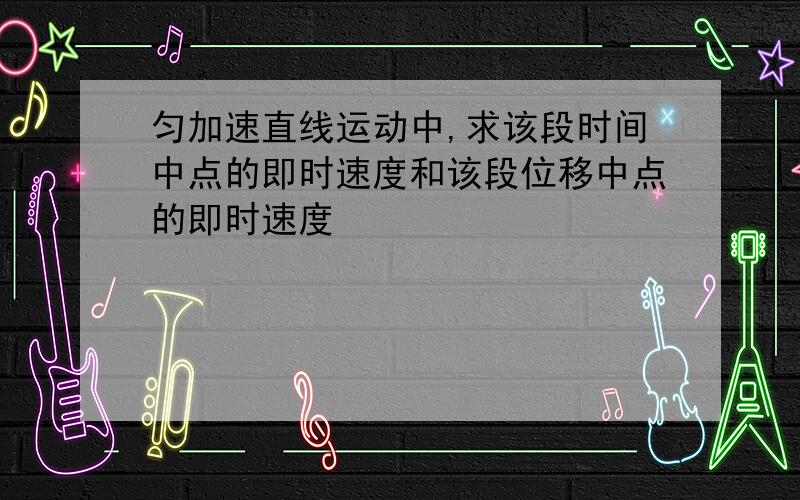 匀加速直线运动中,求该段时间中点的即时速度和该段位移中点的即时速度